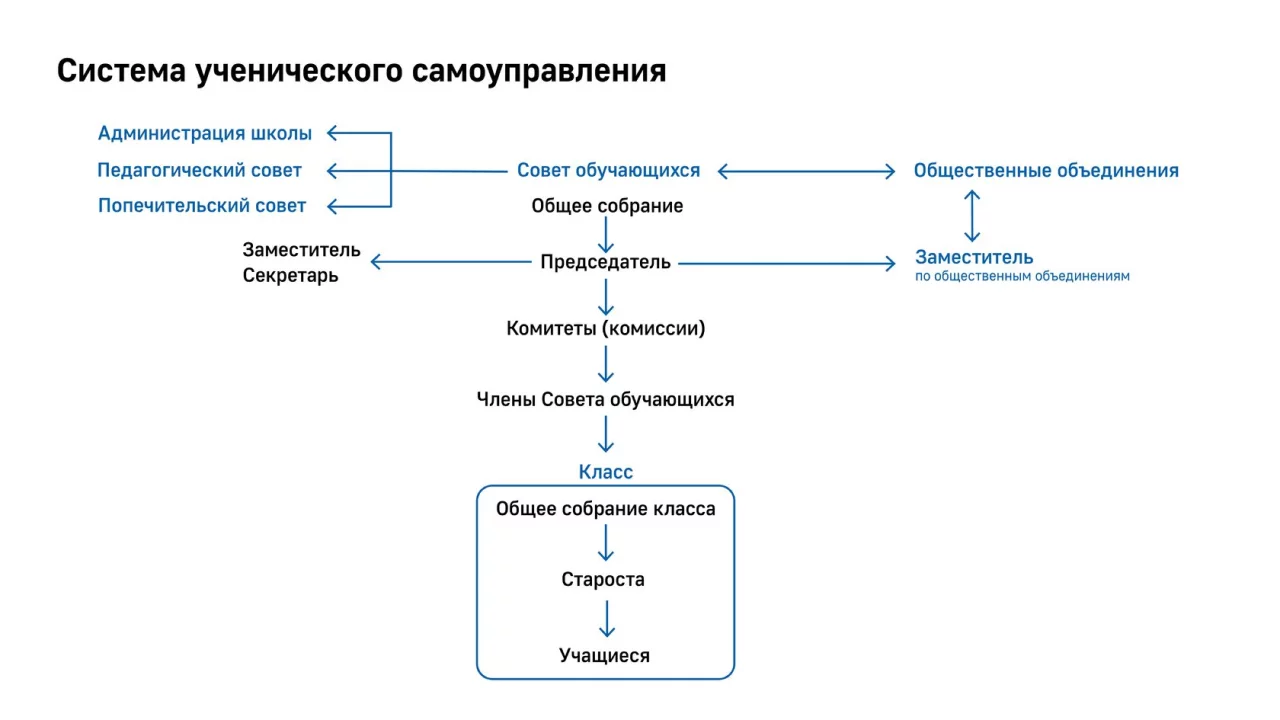 Система ученического самоуправления

Администрация школы
Педагогический совет
Попечительский совет

Совет обучающихся

Общественные объединения

Общее собрание

Заместитель
Секретарь

Председатель

Заместитель
по общественным объединениям

Комитеты (комиссии)

Члены Совета обучающихся

Класс

Общее собрание класса

Староста

Учащиеся